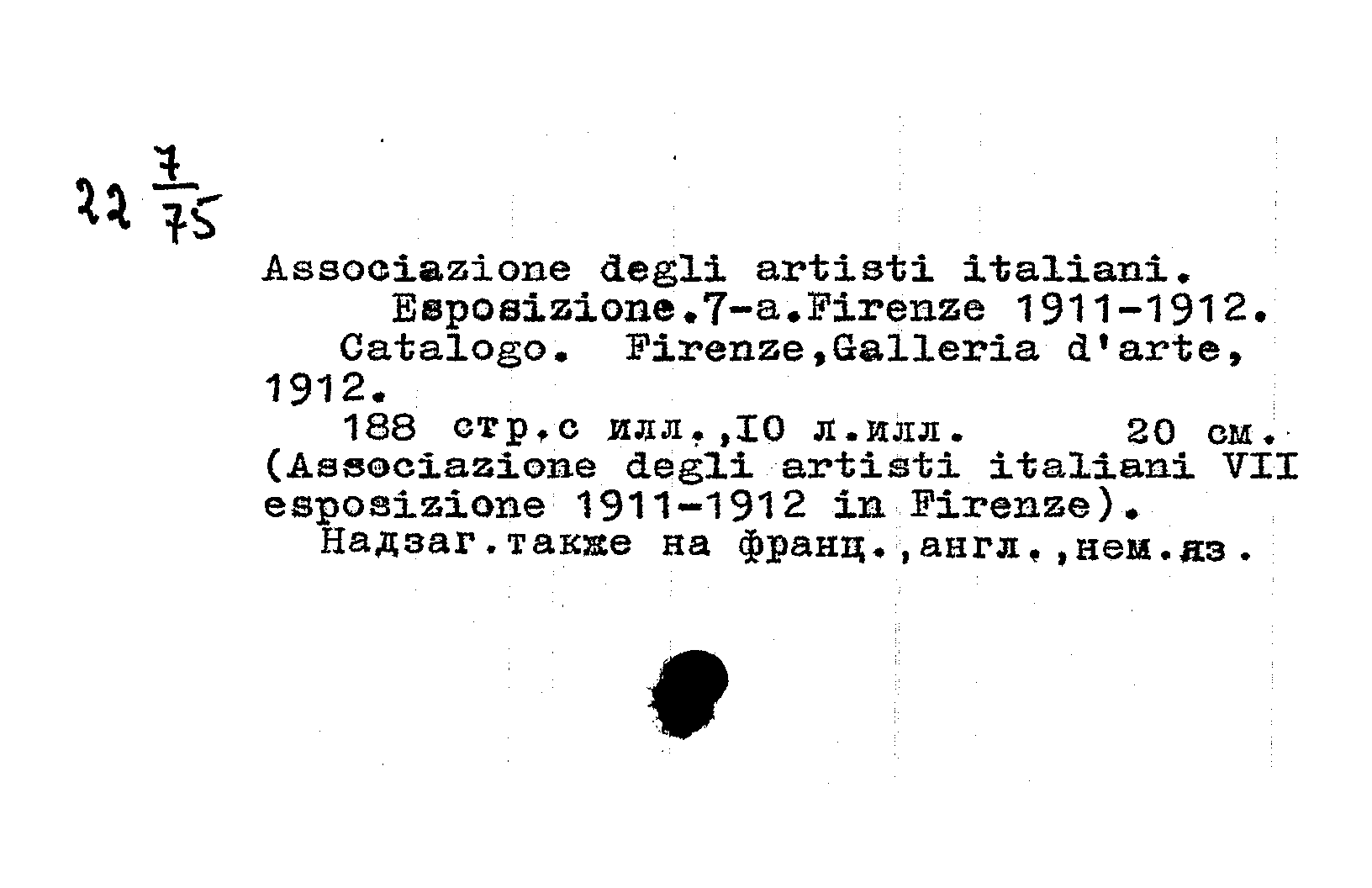 22 $\frac{7}{75}$

Associazione degli artisti italiani.
Esposizione.7-a.Firenze 1911-1912.
Catalogo. Firenze,Galleria d'arte, 1912.
188 стр.с илл.,IO л.илл. 20 см. (Associazione degli artisti italiani VII esposizione 1911-1912 in Firenze).
Надзаг.также на франц.,англ.,нем.яз.